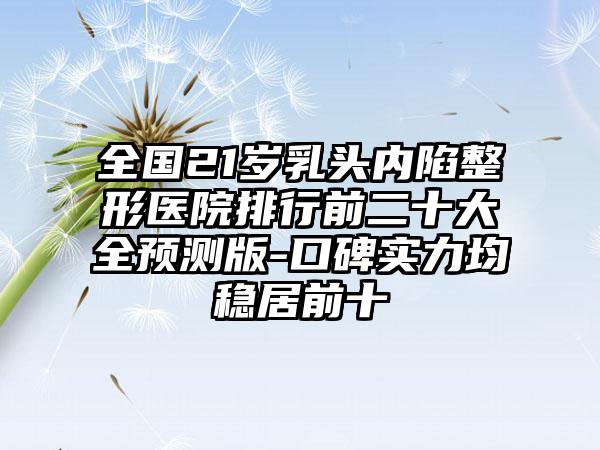 全国21岁乳头内陷整形医院排行前二十大全预测版-口碑实力均稳居前十